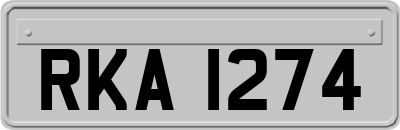 RKA 1274